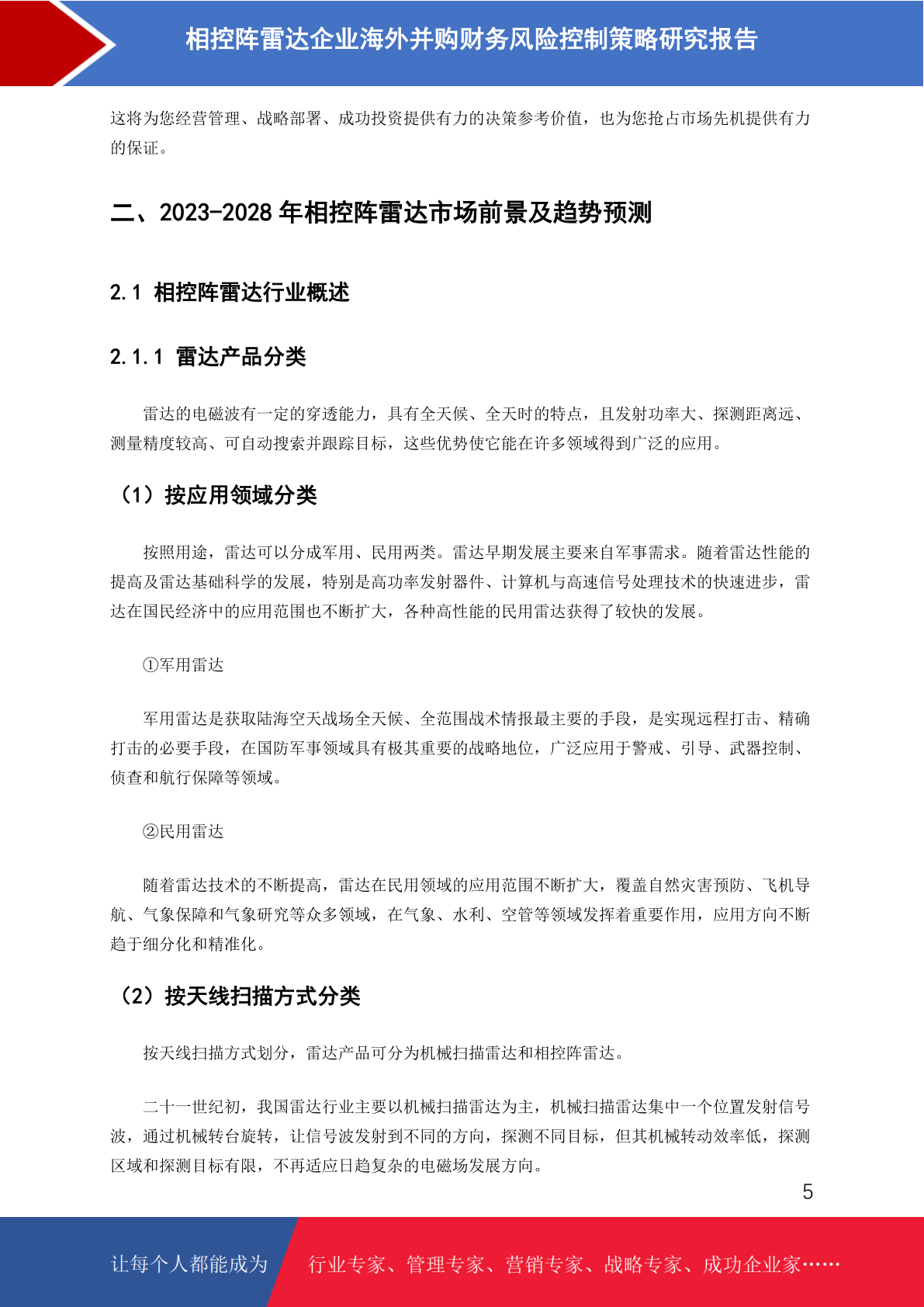 相控阵雷达企业海外并购财务风险控制策略研究报告

这将为您经营管理、战略部署、成功投资提供有力的决策参考价值，也为您抢占市场先机提供有力的保证。

二、2023-2028 年相控阵雷达市场前景及趋势预测

2.1 相控阵雷达行业概述

2.1.1 雷达产品分类

雷达的电磁波有一定的穿透能力，具有全天候、全天时的特点，且发射功率大、探测距离远、测量精度较高、可自动搜索并跟踪目标，这些优势使它能在许多领域得到广泛的应用。

（1）按应用领域分类

按照用途，雷达可以分成军用、民用两类。雷达早期发展主要来自军事需求。随着雷达性能的提高及雷达基础科学的发展，特别是高功率发射器件、计算机与高速信号处理技术的快速进步，雷达在国民经济中的应用范围也不断扩大，各种高性能的民用雷达获得了较快的发展。

①军用雷达

军用雷达是获取陆海空天战场全天候、全范围战术情报最主要的手段，是实现远程打击、精确打击的必要手段，在国防军事领域具有极其重要的战略地位，广泛应用于警戒、引导、武器控制、侦查和航行保障等领域。

②民用雷达

随着雷达技术的不断提高，雷达在民用领域的应用范围不断扩大，覆盖自然灾害预防、飞机导航、气象保障和气象研究等众多领域，在气象、水利、空管等领域发挥着重要作用，应用方向不断趋于细分化和精准化。

（2）按天线扫描方式分类

按天线扫描方式划分，雷达产品可分为机械扫描雷达和相控阵雷达。

二十一世纪初，我国雷达行业主要以机械扫描雷达为主，机械扫描雷达集中一个位置发射信号波，通过机械转台旋转，让信号波发射到不同的方向，探测不同目标，但其机械转动效率低，探测区域和探测目标有限，不再适应日趋复杂的电磁场发展方向。

5

让每个人都能成为 行业专家、管理专家、营销专家、战略专家、成功企业家……